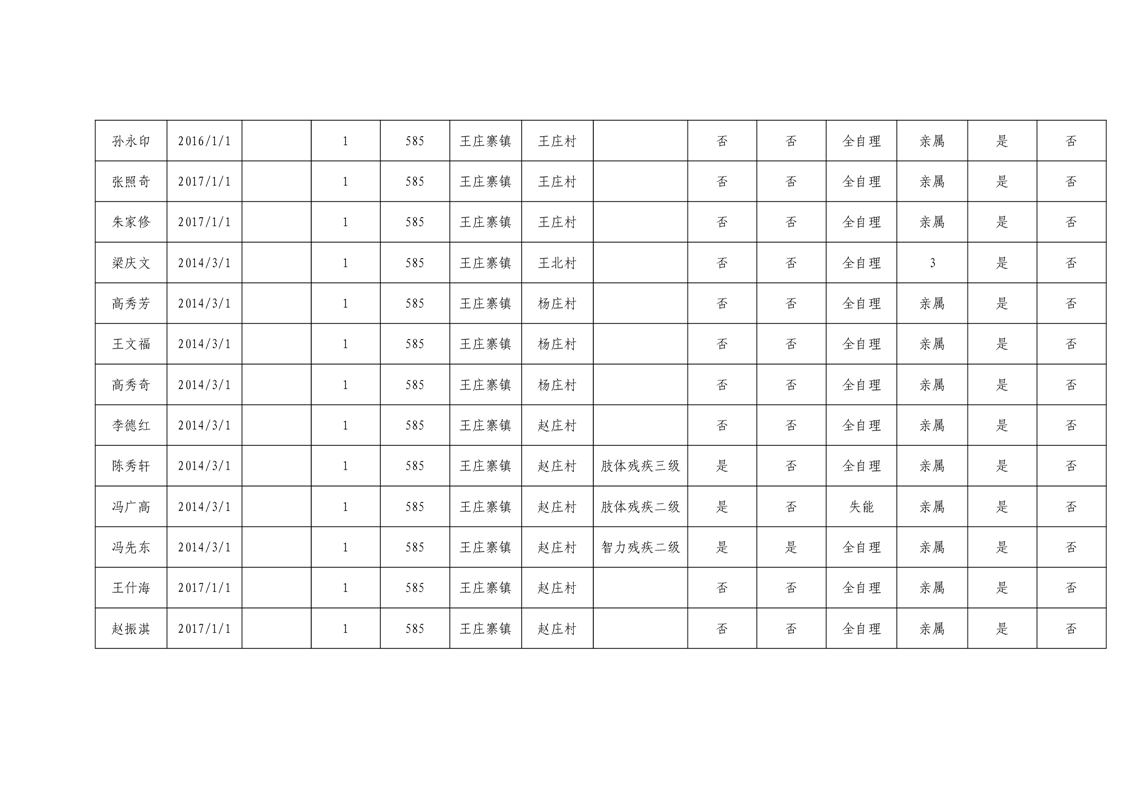 | 孙永印 | 2016/1/1 | | 1 | 585 | 王庄寨镇 | 王庄村 | | 否 | 否 | 全自理 | 亲属 | 是 | 否 |
|---|---|---|---|---|---|---|---|---|---|---|---|---|---|
| 张照奇 | 2017/1/1 | | 1 | 585 | 王庄寨镇 | 王庄村 | | 否 | 否 | 全自理 | 亲属 | 是 | 否 |
| 朱家修 | 2017/1/1 | | 1 | 585 | 王庄寨镇 | 王庄村 | | 否 | 否 | 全自理 | 亲属 | 是 | 否 |
| 梁庆文 | 2014/3/1 | | 1 | 585 | 王庄寨镇 | 王北村 | | 否 | 否 | 全自理 | 3 | 是 | 否 |
| 高秀芳 | 2014/3/1 | | 1 | 585 | 王庄寨镇 | 杨庄村 | | 否 | 否 | 全自理 | 亲属 | 是 | 否 |
| 王文福 | 2014/3/1 | | 1 | 585 | 王庄寨镇 | 杨庄村 | | 否 | 否 | 全自理 | 亲属 | 是 | 否 |
| 高秀奇 | 2014/3/1 | | 1 | 585 | 王庄寨镇 | 杨庄村 | | 否 | 否 | 全自理 | 亲属 | 是 | 否 |
| 李德红 | 2014/3/1 | | 1 | 585 | 王庄寨镇 | 赵庄村 | | 否 | 否 | 全自理 | 亲属 | 是 | 否 |
| 陈秀轩 | 2014/3/1 | | 1 | 585 | 王庄寨镇 | 赵庄村 | 肢体残疾三级 | 是 | 否 | 全自理 | 亲属 | 是 | 否 |
| 冯广高 | 2014/3/1 | | 1 | 585 | 王庄寨镇 | 赵庄村 | 肢体残疾二级 | 是 | 否 | 失能 | 亲属 | 是 | 否 |
| 冯先东 | 2014/3/1 | | 1 | 585 | 王庄寨镇 | 赵庄村 | 智力残疾二级 | 是 | 是 | 全自理 | 亲属 | 是 | 否 |
| 王什海 | 2017/1/1 | | 1 | 585 | 王庄寨镇 | 赵庄村 | | 否 | 否 | 全自理 | 亲属 | 是 | 否 |
| 赵振淇 | 2017/1/1 | | 1 | 585 | 王庄寨镇 | 赵庄村 | | 否 | 否 | 全自理 | 亲属 | 是 | 否 |